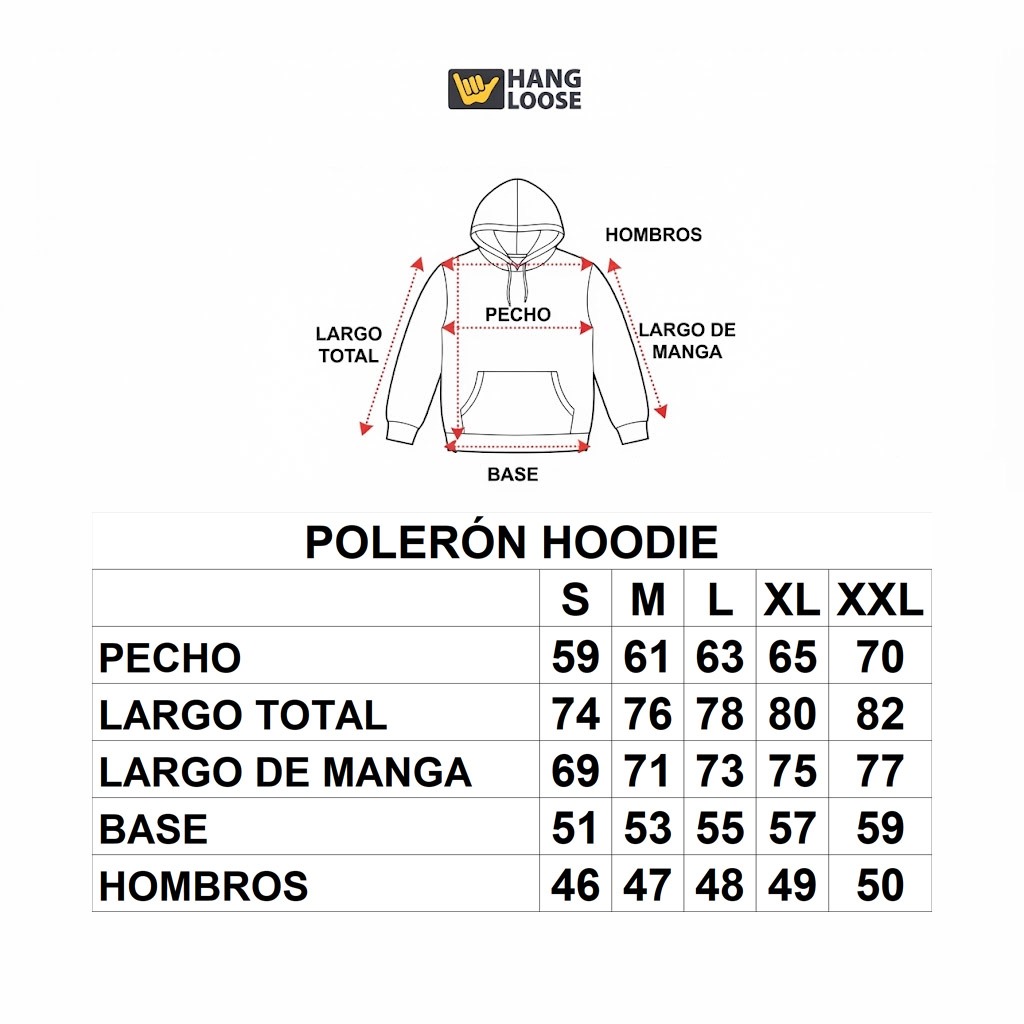 HANG LOOSE

HOMBROS

PECHO

LARGO TOTAL

LARGO DE MANGA

BASE

POLERÓN HOODIE

| | S | M | L | XL | XXL |
|---|---|---|---|---|---|
| PECHO | 59 | 61 | 63 | 65 | 70 |
| LARGO TOTAL | 74 | 76 | 78 | 80 | 82 |
| LARGO DE MANGA | 69 | 71 | 73 | 75 | 77 |
| BASE | 51 | 53 | 55 | 57 | 59 |
| HOMBROS | 46 | 47 | 48 | 49 | 50 |